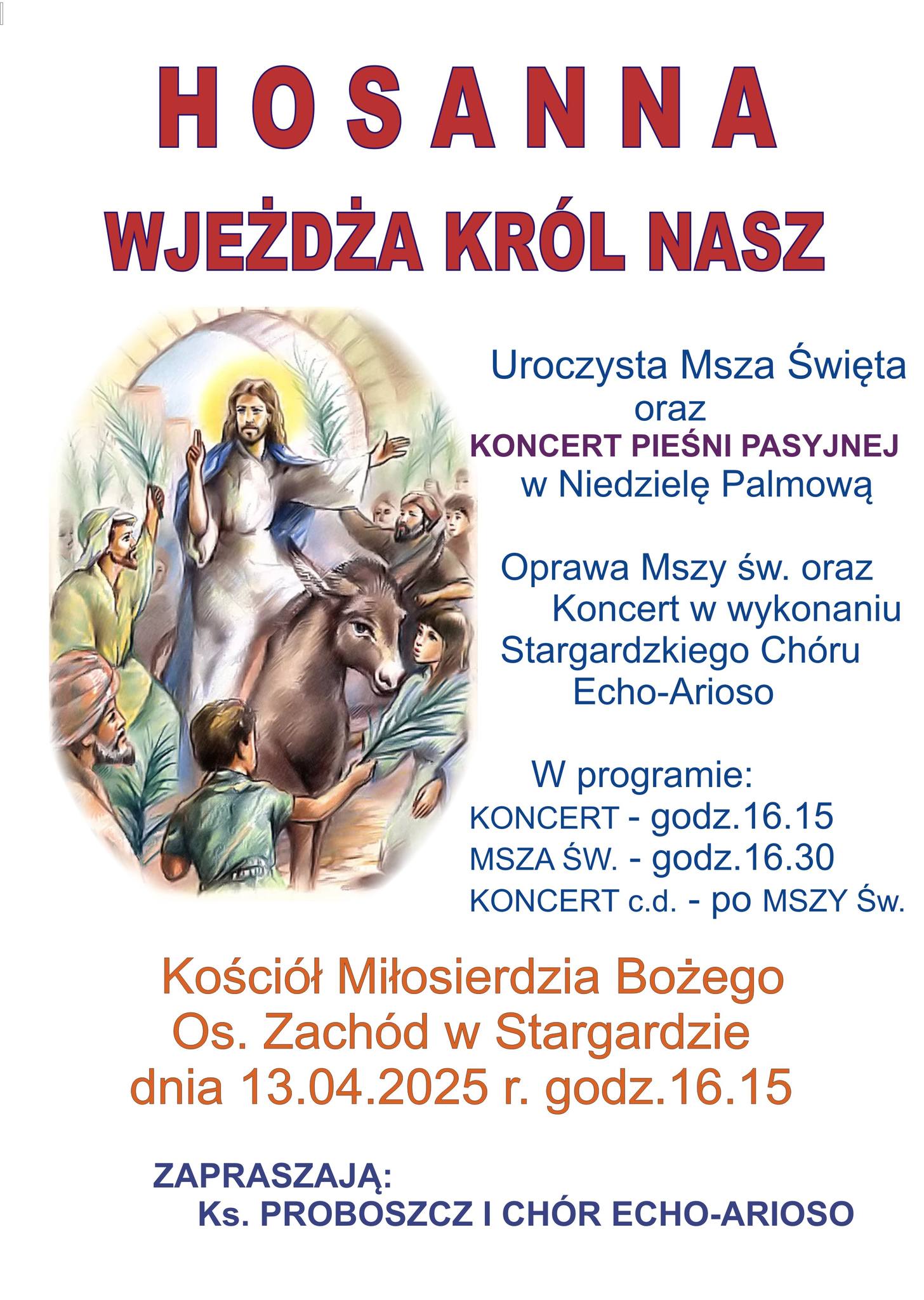 HOSANNA

WJEŻDŻA KRÓL NASZ

Uroczysta Msza Święta
oraz
KONCERT PIEŚNI PASYJNEJ
w Niedzielę Palmową

Oprawa Mszy św. oraz
Koncert w wykonaniu
Stargardzkiego Chóru
Echo-Arioso

W programie:
KONCERT - godz.16.15
MSZA ŚW. - godz.16.30
KONCERT c.d. - po MSZY Św.

Kościół Miłosierdzia Bożego
Os. Zachód w Stargardzie
dnia 13.04.2025 r. godz.16.15

ZAPRASZAJĄ:
Ks. PROBOSZCZ I CHÓR ECHO-ARIOSO